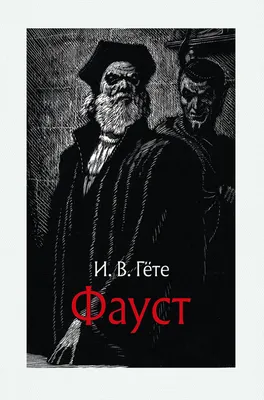 И. В. Гёте
Фауст